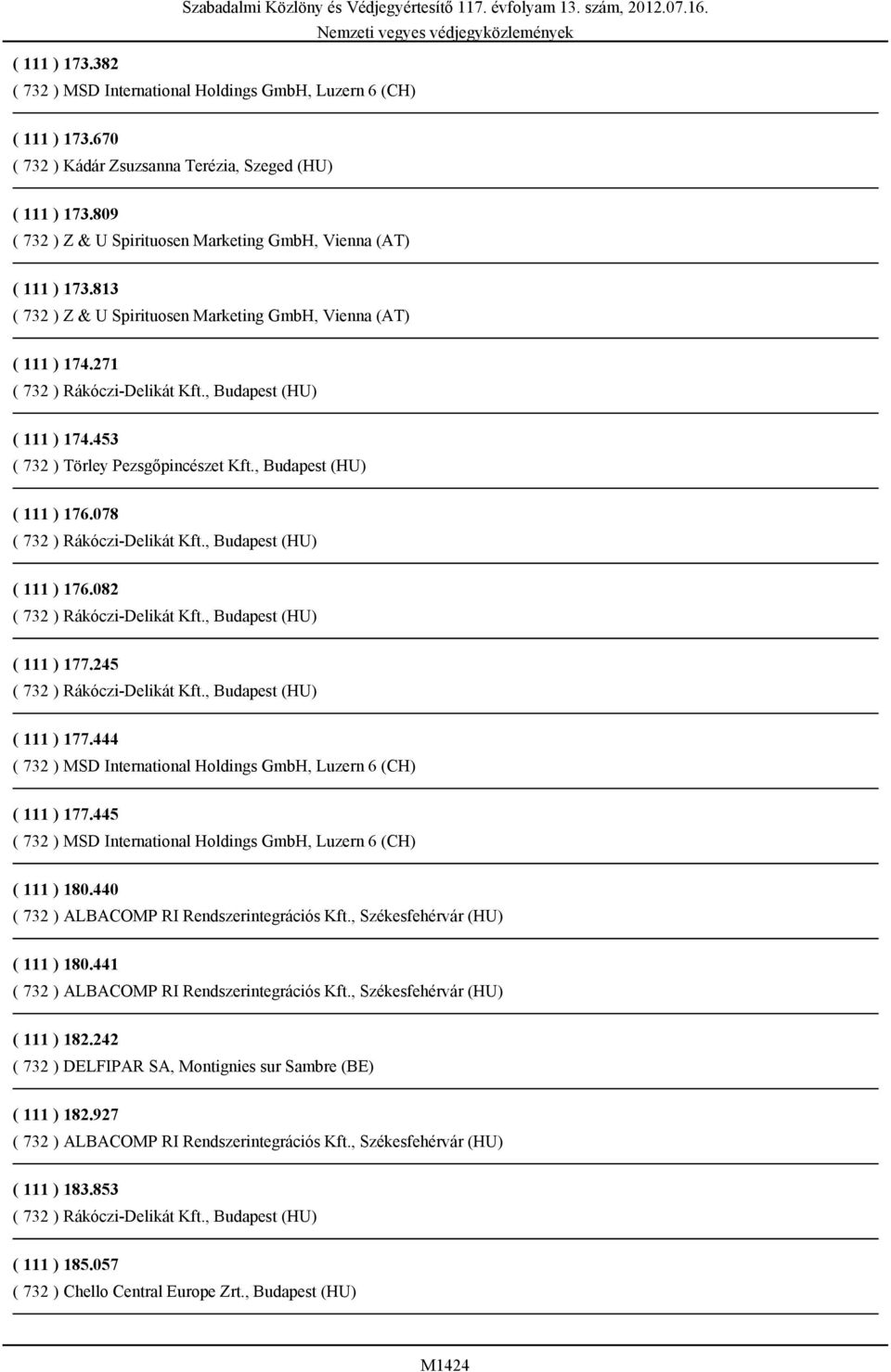 Szabadalmi Közlöny és Védjegyértesítő 117. évfolyam 13. szám, 2012.07.16.
Nemzeti vegyes védjegyközlemények

( 111 ) 173.382
( 732 ) MSD International Holdings GmbH, Luzern 6 (CH)

( 111 ) 173.670
( 732 ) Kádár Zsuzsanna Terézia, Szeged (HU)

( 111 ) 173.809
( 732 ) Z & U Spirituosen Marketing GmbH, Vienna (AT)

( 111 ) 173.813
( 732 ) Z & U Spirituosen Marketing GmbH, Vienna (AT)

( 111 ) 174.271
( 732 ) Rákóczi-Delikát Kft., Budapest (HU)

( 111 ) 174.453
( 732 ) Törley Pezsgőpincészet Kft., Budapest (HU)

( 111 ) 176.078
( 732 ) Rákóczi-Delikát Kft., Budapest (HU)

( 111 ) 176.082
( 732 ) Rákóczi-Delikát Kft., Budapest (HU)

( 111 ) 177.245
( 732 ) Rákóczi-Delikát Kft., Budapest (HU)

( 111 ) 177.444
( 732 ) MSD International Holdings GmbH, Luzern 6 (CH)

( 111 ) 177.445
( 732 ) MSD International Holdings GmbH, Luzern 6 (CH)

( 111 ) 180.440
( 732 ) ALBACOMP RI Rendszerintegrációs Kft., Székesfehérvár (HU)

( 111 ) 180.441
( 732 ) ALBACOMP RI Rendszerintegrációs Kft., Székesfehérvár (HU)

( 111 ) 182.242
( 732 ) DELFIPAR SA, Montignies sur Sambre (BE)

( 111 ) 182.927
( 732 ) ALBACOMP RI Rendszerintegrációs Kft., Székesfehérvár (HU)

( 111 ) 183.853
( 732 ) Rákóczi-Delikát Kft., Budapest (HU)

( 111 ) 185.057
( 732 ) Chello Central Europe Zrt., Budapest (HU)

M1424